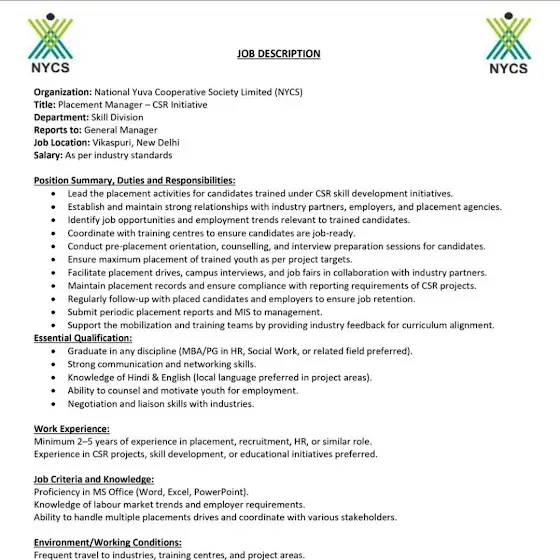 NYCS

JOB DESCRIPTION

NYCS

Organization: National Yuva Cooperative Society Limited (NYCS)
Title: Placement Manager – CSR Initiative
Department: Skill Division
Reports to: General Manager
Job Location: Vikaspuri, New Delhi
Salary: As per industry standards

Position Summary, Duties and Responsibilities:

- Lead the placement activities for candidates trained under CSR skill development initiatives.
- Establish and maintain strong relationships with industry partners, employers, and placement agencies.
- Identify job opportunities and employment trends relevant to trained candidates.
- Coordinate with training centres to ensure candidates are job-ready.
- Conduct pre-placement orientation, counselling, and interview preparation sessions for candidates.
- Ensure maximum placement of trained youth as per project targets.
- Facilitate placement drives, campus interviews, and job fairs in collaboration with industry partners.
- Maintain placement records and ensure compliance with reporting requirements of CSR projects.
- Regularly follow-up with placed candidates and employers to ensure job retention.
- Submit periodic placement reports and MIS to management.
- Support the mobilization and training teams by providing industry feedback for curriculum alignment.

Essential Qualification:

- Graduate in any discipline (MBA/PG in HR, Social Work, or related field preferred).
- Strong communication and networking skills.
- Knowledge of Hindi & English (local language preferred in project areas).
- Ability to counsel and motivate youth for employment.
- Negotiation and liaison skills with industries.

Work Experience:
Minimum 2–5 years of experience in placement, recruitment, HR, or similar role.
Experience in CSR projects, skill development, or educational initiatives preferred.

Job Criteria and Knowledge:
Proficiency in MS Office (Word, Excel, PowerPoint).
Knowledge of labour market trends and employer requirements.
Ability to handle multiple placements drives and coordinate with various stakeholders.

Environment/Working Conditions:
Frequent travel to industries, training centres, and project areas.